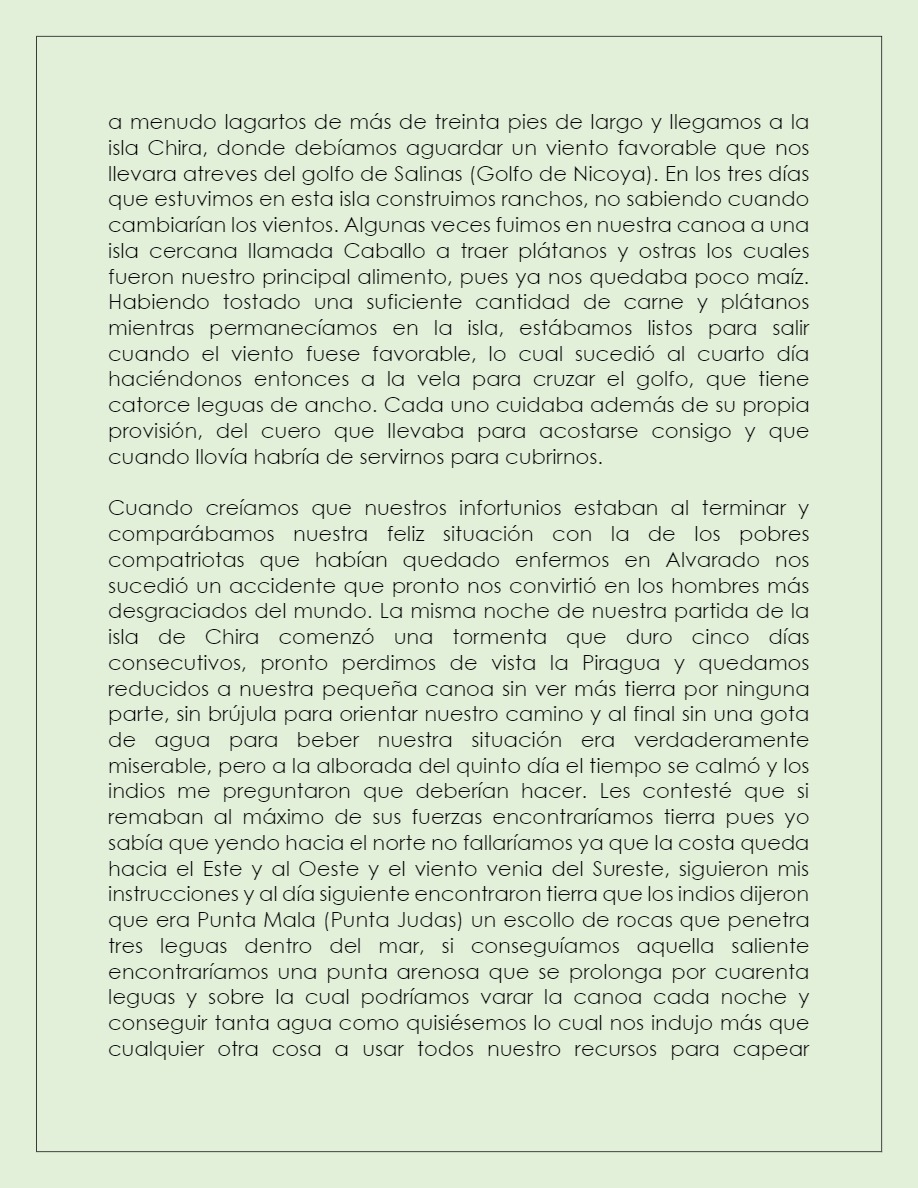 a menudo lagartos de más de treinta pies de largo y llegamos a la isla Chira, donde debíamos aguardar un viento favorable que nos llevara atreves del golfo de Salinas (Golfo de Nicoya). En los tres días que estuvimos en esta isla construimos ranchos, no sabiendo cuando cambiarían los vientos. Algunas veces fuimos en nuestra canoa a una isla cercana llamada Caballo a traer plátanos y ostras los cuales fueron nuestro principal alimento, pues ya nos quedaba poco maíz. Habiendo tostado una suficiente cantidad de carne y plátanos mientras permanecíamos en la isla, estábamos listos para salir cuando el viento fuese favorable, lo cual sucedió al cuarto día haciéndonos entonces a la vela para cruzar el golfo, que tiene catorce leguas de ancho. Cada uno cuidaba además de su propia provisión, del cuero que llevaba para acostarse consigo y que cuando llovía habría de servirnos para cubrirnos.

Cuando creíamos que nuestros infortunios estaban al terminar y comparábamos nuestra feliz situación con la de los pobres compatriotas que habían quedado enfermos en Alvarado nos sucedió un accidente que pronto nos convirtió en los hombres más desgraciados del mundo. La misma noche de nuestra partida de la isla de Chira comenzó una tormenta que duro cinco días consecutivos, pronto perdimos de vista la Piragua y quedamos reducidos a nuestra pequeña canoa sin ver más tierra por ninguna parte, sin brújula para orientar nuestro camino y al final sin una gota de agua para beber nuestra situación era verdaderamente miserable, pero a la alborada del quinto día el tiempo se calmó y los indios me preguntaron que deberían hacer. Les contesté que si remaban al máximo de sus fuerzas encontraríamos tierra pues yo sabía que yendo hacia el norte no fallaríamos ya que la costa queda hacia el Este y al Oeste y el viento venia del Sureste, siguieron mis instrucciones y al día siguiente encontraron tierra que los indios dijeron que era Punta Mala (Punta Judas) un escollo de rocas que penetra tres leguas dentro del mar, si conseguíamos aquella saliente encontraríamos una punta arenosa que se prolonga por cuarenta leguas y sobre la cual podríamos varar la canoa cada noche y conseguir tanta agua como quisiésemos lo cual nos indujo más que cualquier otra cosa a usar todos nuestro recursos para capear